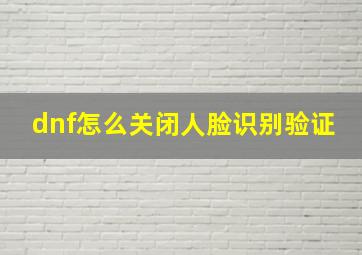 dnf怎么关闭人脸识别验证